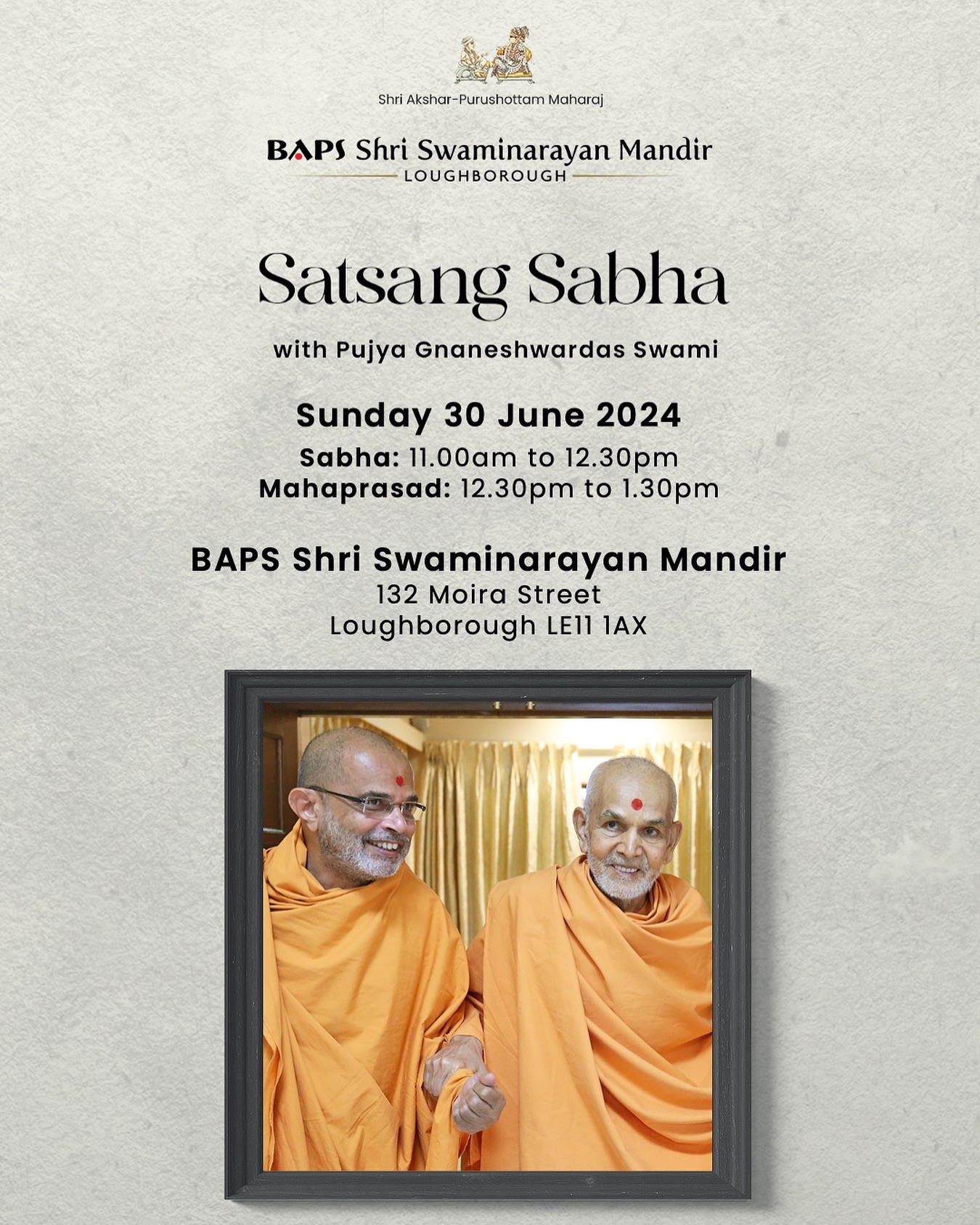 Shri Akshar-Purushottam Maharaj

BAPS Shri Swaminarayan Mandir
LOUGHBOROUGH

Satsang Sabha

with Pujya Gnaneshwardas Swami

Sunday 30 June 2024

Sabha: 11.00am to 12.30pm
Mahaprasad: 12.30pm to 1.30pm

BAPS Shri Swaminarayan Mandir
132 Moira Street
Loughborough LE11 1AX